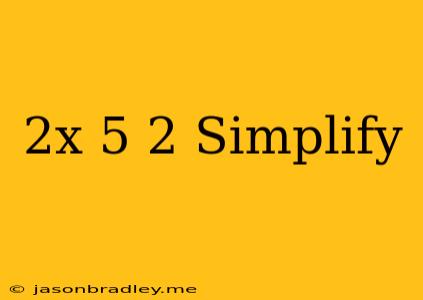 2x 5 2 Simplify

© jasonbradley.me